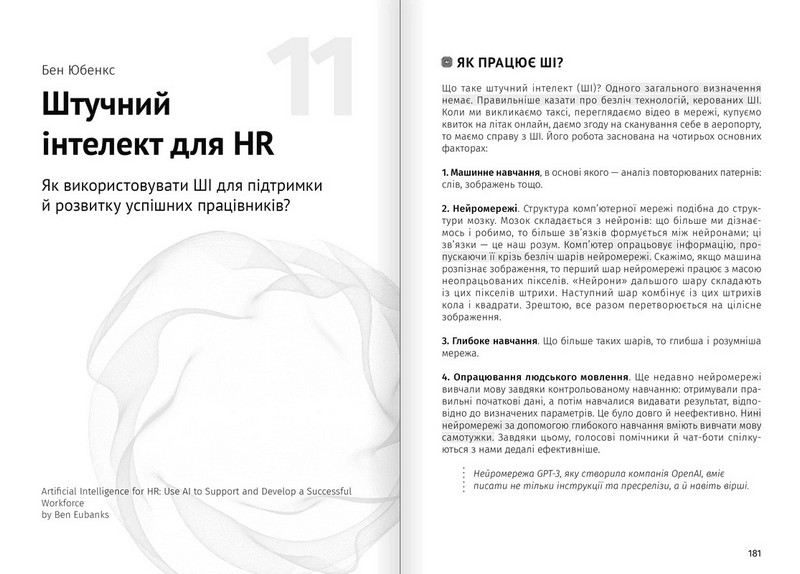 Бен Юбенкс

11

Штучний інтелект для HR

Як використовувати ШІ для підтримки й розвитку успішних працівників?

Artificial Intelligence for HR: Use AI to Support and Develop a Successful Workforce
by Ben Eubanks

ЯК ПРАЦЮЄ ШІ?

Що таке штучний інтелект (ШІ)? Одного загального визначення немає. Правильніше казати про безліч технологій, керованих ШІ. Коли ми викликаємо таксі, переглядаємо відео в мережі, купуємо квиток на літак онлайн, даємо згоду на сканування себе в аеропорту, то маємо справу з ШІ. Його робота заснована на чотирьох основних факторах:

1. Машинне навчання, в основі якого — аналіз повторюваних патернів: слів, зображень тощо.

2. Нейромережі. Структура комп'ютерної мережі подібна до структури мозку. Мозок складається з нейронів: що більше ми дізнаємось і робимо, то більше зв'язків формується між нейронами; ці зв'язки — це наш розум. Комп'ютер опрацьовує інформацію, пропускаючи її крізь безліч шарів нейромережі. Скажімо, якщо машина розпізнає зображення, то перший шар нейромережі працює з масою неопрацьованих пікселів. «Нейрони» дальшого шару складають із цих пікселів штрихи. Наступний шар комбінує із цих штрихів кола і квадрати. Зрештою, все разом перетворюється на цілісне зображення.

3. Глибоке навчання. Що більше таких шарів, то глибша і розумніша мережа.

4. Опрацювання людського мовлення. Ще недавно нейромережі вивчали мову завдяки контрольованому навчанню: отримували правильні початкові дані, а потім навчалися видавати результат, відповідно до визначених параметрів. Це було довго й неефективно. Нині нейромережі за допомогою глибокого навчання вміють вивчати мову самотужки. Завдяки цьому, голосові помічники й чат-боти спілкуються з нами дедалі ефективніше.

Нейромережа GPT-3, яку створила компанія OpenAI, вміє писати не тільки інструкції та пресрелізи, а й навіть вірші.

181